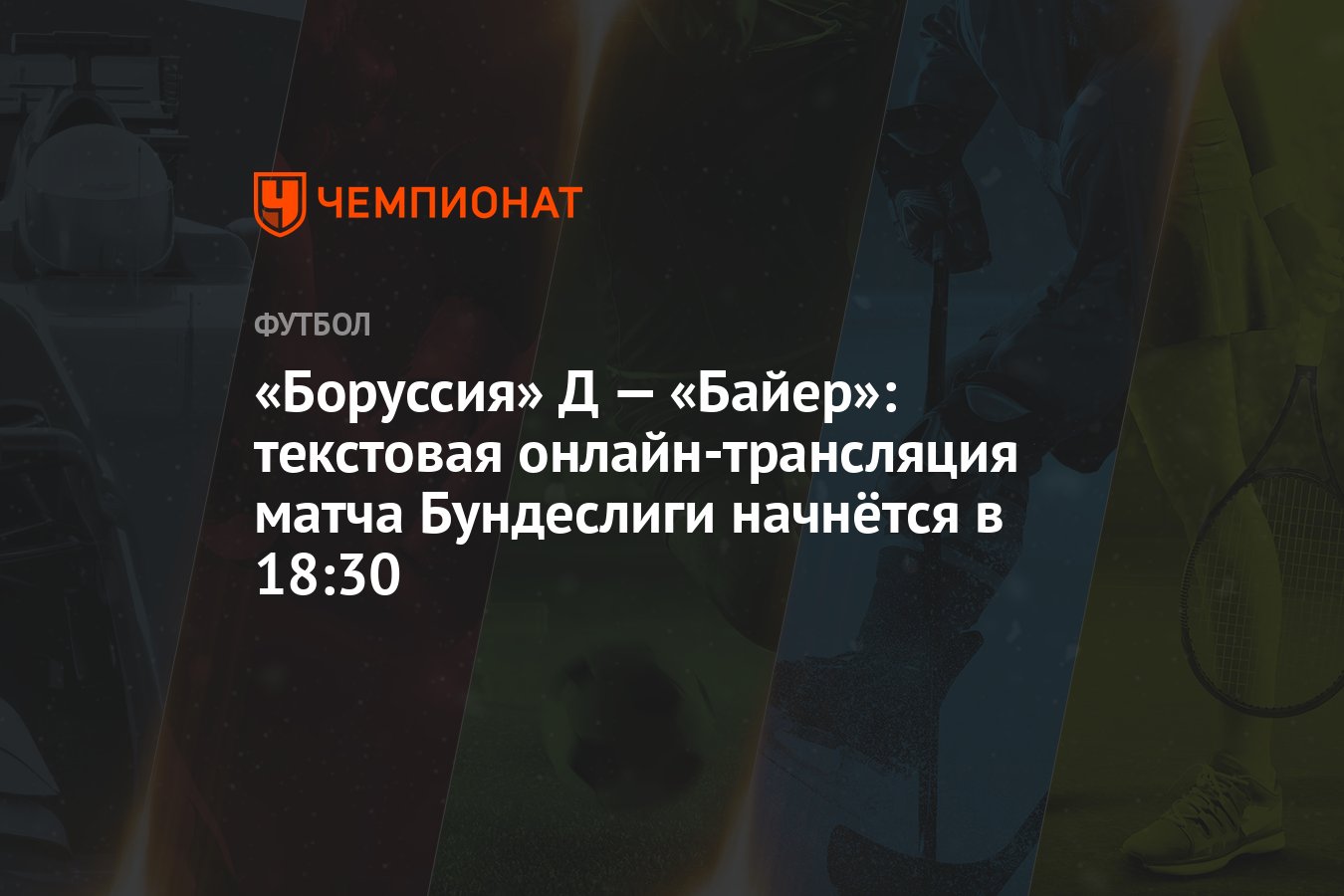 ЧЕМПИОНАТ

ФУТБОЛ

«Боруссия» Д — «Байер»: текстовая онлайн-трансляция матча Бундеслиги начнётся в 18:30